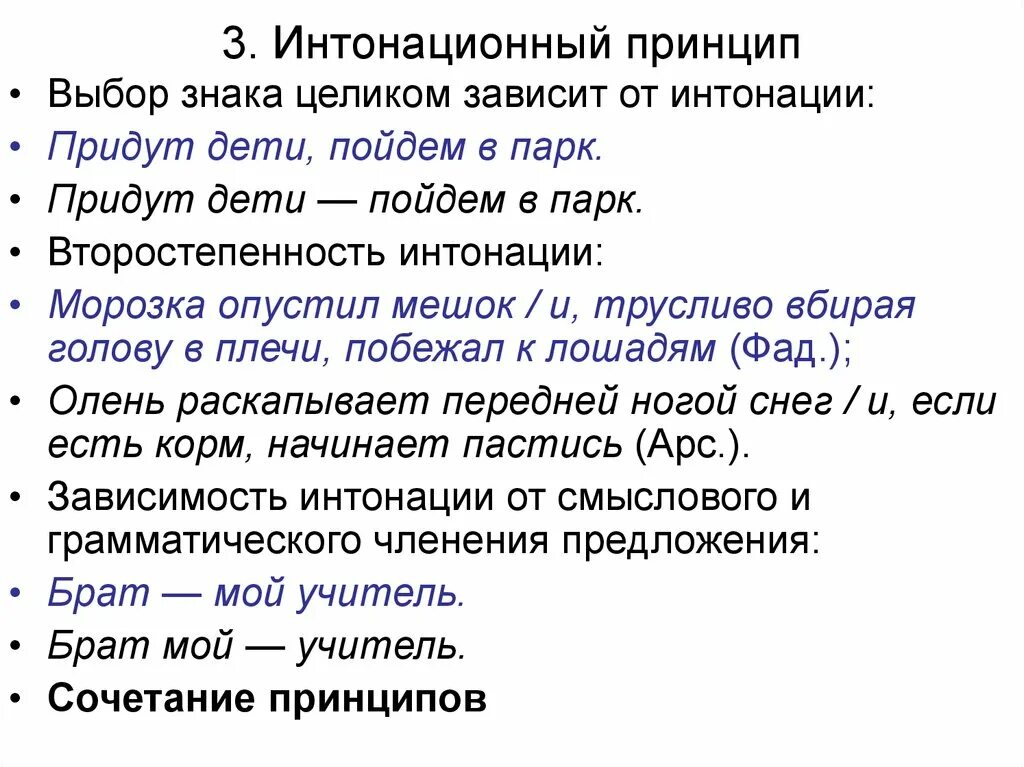 3. Интонационный принцип

• Выбор знака целиком зависит от интонации:
• Придут дети, пойдем в парк.
• Придут дети — пойдем в парк.
• Второстепенность интонации:
• Морозка опустил мешок / и, трусливо вбирая голову в плечи, побежал к лошадям (Фад.);
• Олень раскапывает передней ногой снег / и, если есть корм, начинает пастись (Арс.).
• Зависимость интонации от смыслового и грамматического членения предложения:
• Брат — мой учитель.
• Брат мой — учитель.
• Сочетание принципов